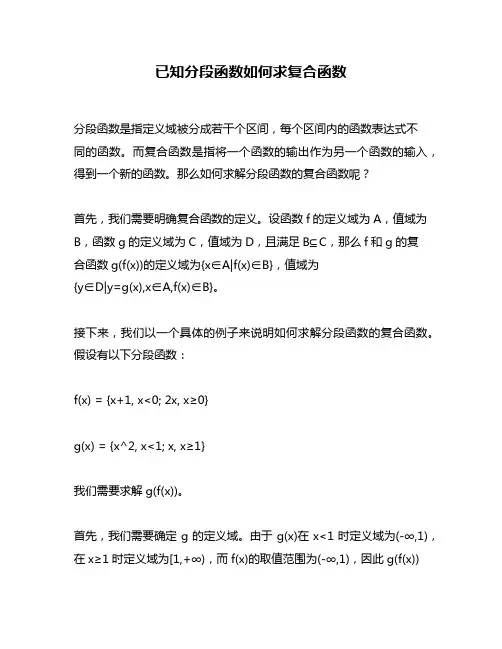 已知分段函数如何求复合函数

分段函数是指定义域被分成若干个区间，每个区间内的函数表达式不同的函数。而复合函数是指将一个函数的输出作为另一个函数的输入，得到一个新的函数。那么如何求解分段函数的复合函数呢？

首先，我们需要明确复合函数的定义。设函数 f 的定义域为 A，值域为 B，函数 g 的定义域为 C，值域为 D，且满足 B⊆C，那么 f 和 g 的复合函数 g(f(x))的定义域为{x∈A|f(x)∈B}，值域为{y∈D|y=g(x),x∈A,f(x)∈B}。

接下来，我们以一个具体的例子来说明如何求解分段函数的复合函数。假设有以下分段函数：

f(x) = {x+1, x<0; 2x, x≥0}

g(x) = {x^2, x<1; x, x≥1}

我们需要求解 g(f(x))。

首先，我们需要确定 g 的定义域。由于 g(x)在 x<1 时定义域为(-∞,1)，在 x≥1 时定义域为[1,+∞)，而 f(x)的取值范围为(-∞,1)，因此 g(f(x))